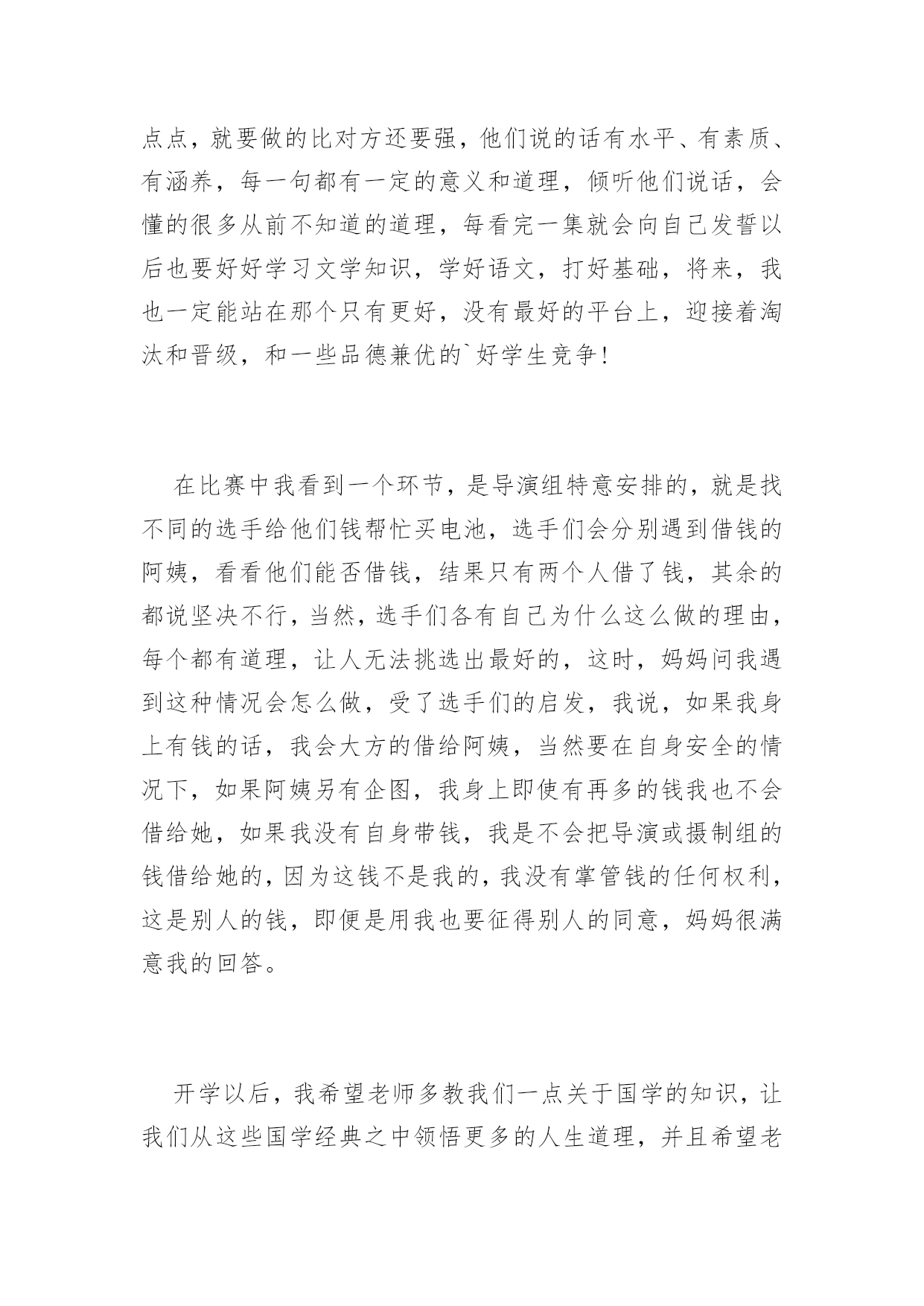 点点，就要做的比对方还要强，他们说的话有水平、有素质、有涵养，每一句都有一定的意义和道理，倾听他们说话，会懂的很多从前不知道的道理，每看完一集就会向自己发誓以后也要好好学习文学知识，学好语文，打好基础，将来，我也一定能站在那个只有更好，没有最好的平台上，迎接着淘汰和晋级，和一些品德兼优的`好学生竞争！

在比赛中我看到一个环节，是导演组特意安排的，就是找不同的选手给他们钱帮忙买电池，选手们会分别遇到借钱的阿姨，看看他们能否借钱，结果只有两个人借了钱，其余的都说坚决不行，当然，选手们各有自己为什么这么做的理由，每个都有道理，让人无法挑选出最好的，这时，妈妈问我遇到这种情况会怎么做，受了选手们的启发，我说，如果我身上有钱的话，我会大方的借给阿姨，当然要在自身安全的情况下，如果阿姨另有企图，我身上即使有再多的钱我也不会借给她，如果我没有自身带钱，我是不会把导演或摄制组的钱借给她的，因为这钱不是我的，我没有掌管钱的任何权利，这是别人的钱，即便是用我也要征得别人的同意，妈妈很满意我的回答。

开学以后，我希望老师多教我们一点关于国学的知识，让我们从这些国学经典之中领悟更多的人生道理，并且希望老